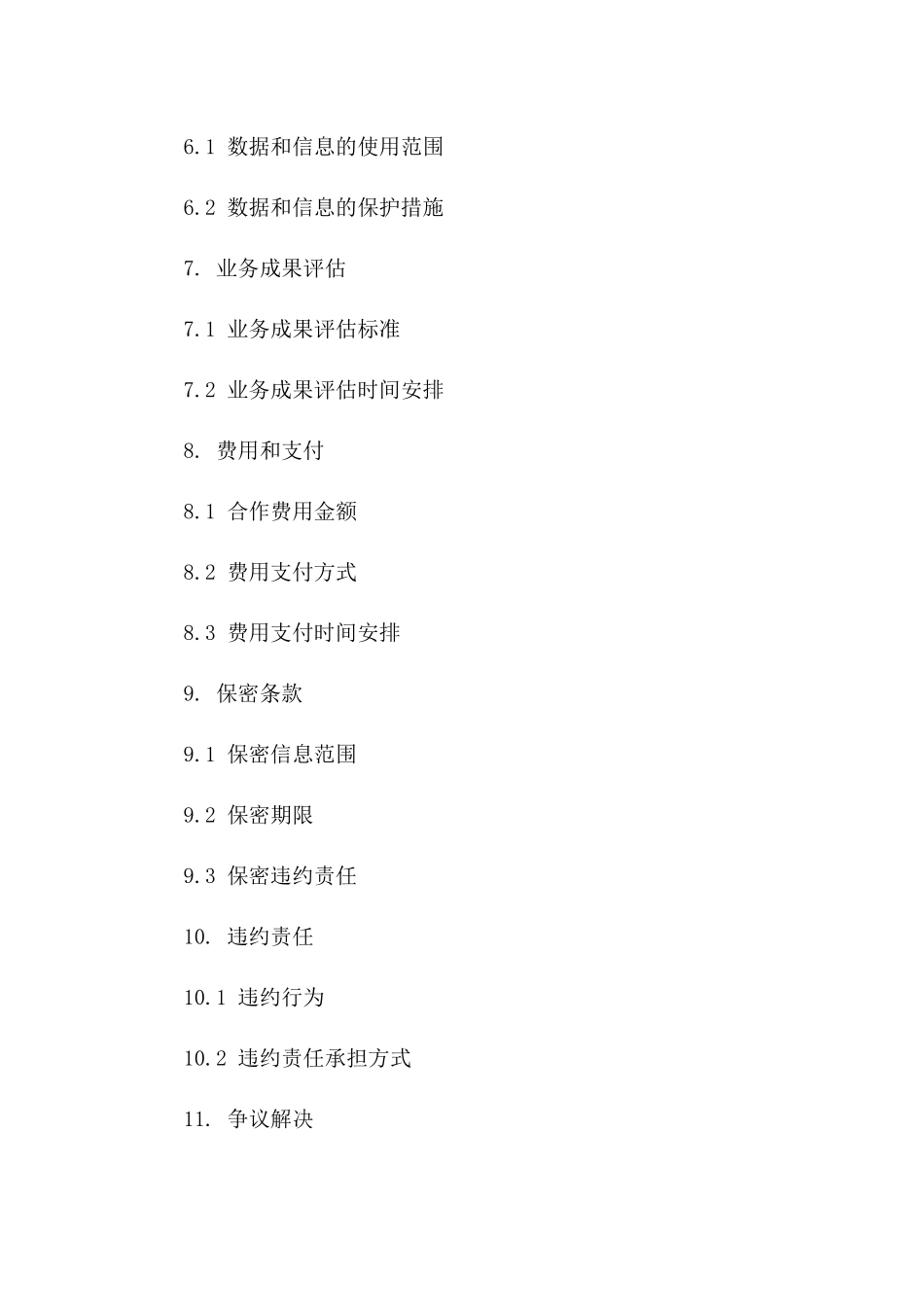 6.1 数据和信息的使用范围

6.2 数据和信息的保护措施

7. 业务成果评估

7.1 业务成果评估标准

7.2 业务成果评估时间安排

8. 费用和支付

8.1 合作费用金额

8.2 费用支付方式

8.3 费用支付时间安排

9. 保密条款

9.1 保密信息范围

9.2 保密期限

9.3 保密违约责任

10. 违约责任

10.1 违约行为

10.2 违约责任承担方式

11. 争议解决